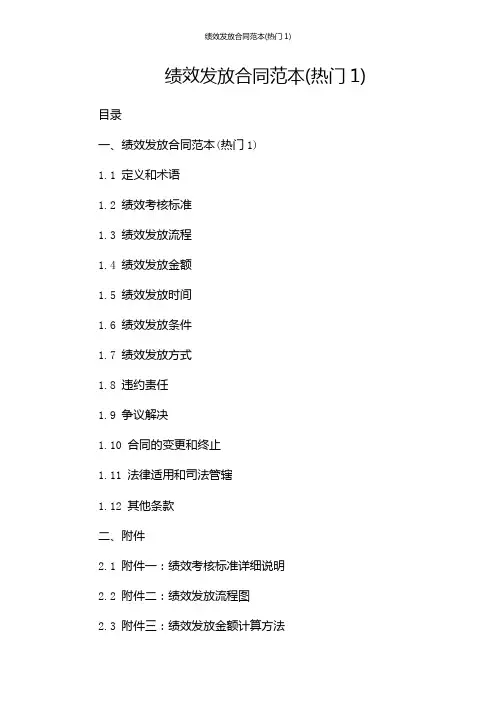 绩效发放合同范本(热门1)

绩效发放合同范本(热门1)

目录

一、绩效发放合同范本(热门1)

1.1 定义和术语

1.2 绩效考核标准

1.3 绩效发放流程

1.4 绩效发放金额

1.5 绩效发放时间

1.6 绩效发放条件

1.7 绩效发放方式

1.8 违约责任

1.9 争议解决

1.10 合同的变更和终止

1.11 法律适用和司法管辖

1.12 其他条款

二、附件

2.1 附件一：绩效考核标准详细说明

2.2 附件二：绩效发放流程图

2.3 附件三：绩效发放金额计算方法